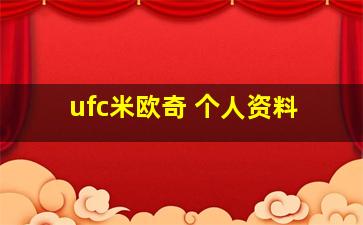 ufc米欧奇 个人资料